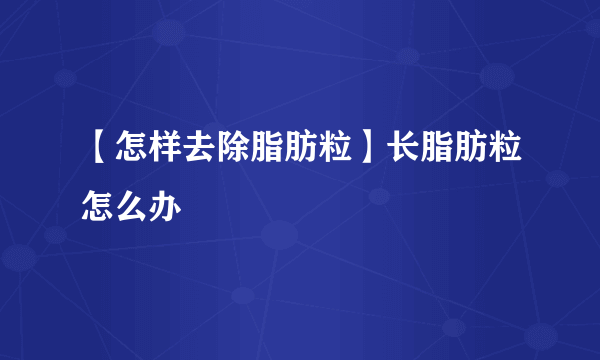 【怎样去除脂肪粒】长脂肪粒怎么办